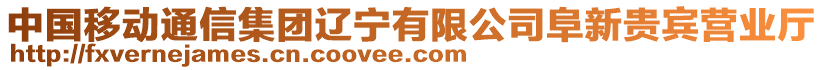 中国移动通信集团辽宁有限公司阜新贵宾营业厅
http://fxvernejames.cn.coovee.com